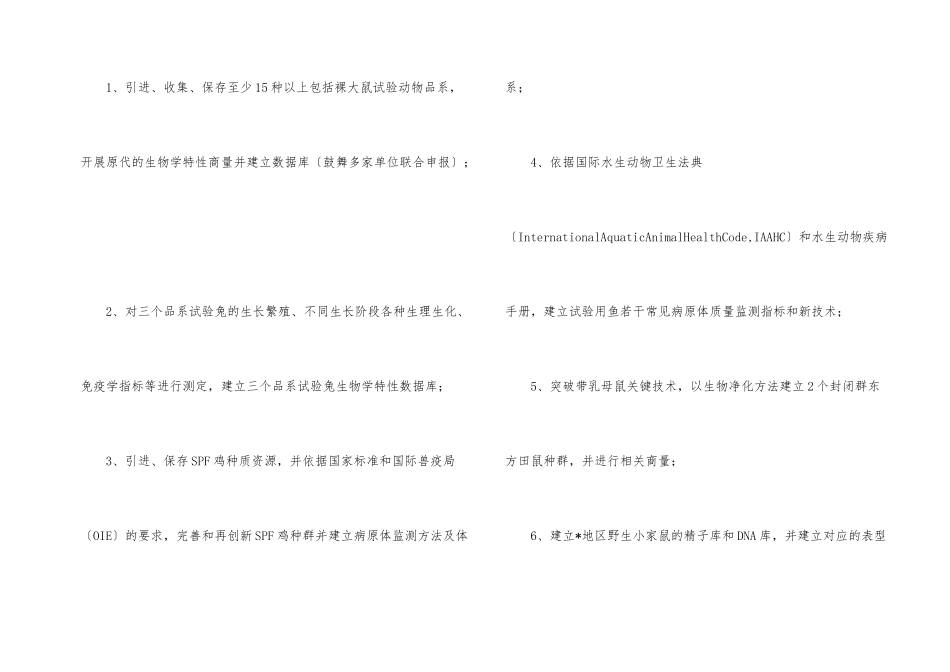 1、引进、收集、保存至少15种以上包括裸大鼠试验动物品系，开展原代的生物学特性商量并建立数据库〔鼓舞多家单位联合申报〕；

2、对三个品系试验兔的生长繁殖、不同生长阶段各种生理生化、免疫学指标等进行测定，建立三个品系试验兔生物学特性数据库；

3、引进、保存SPF鸡种质资源，并依据国家标准和国际兽疫局〔OIE〕的要求，完善和再创新SPF鸡种群并建立病原体监测方法及体系；

4、依据国际水生动物卫生法典〔InternationalAquaticAnimalHealthCode,IAAHC〕和水生动物疾病手册，建立试验用鱼若干常见病原体质量监测指标和新技术；

5、突破带乳母鼠关键技术，以生物净化方法建立2个封闭群东方田鼠种群，并进行相关商量；

6、建立*地区野生小家鼠的精子库和DNA库，并建立对应的表型